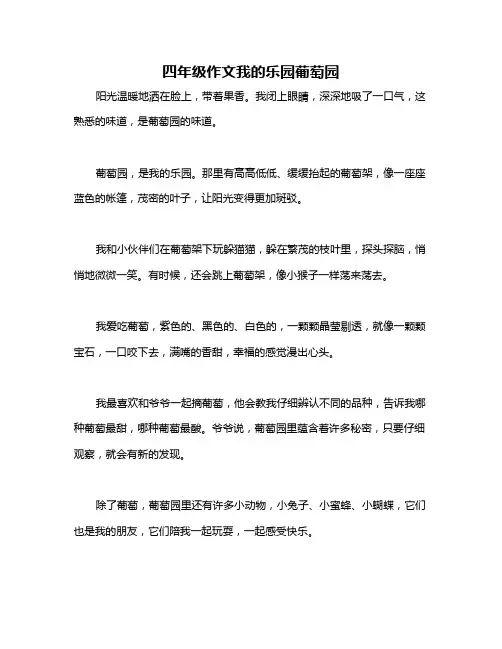 四年级作文我的乐园葡萄园

阳光温暖地洒在脸上，带着果香。我闭上眼睛，深深地吸了一口气，这熟悉的味道，是葡萄园的味道。

葡萄园，是我的乐园。那里有高高低低、缓缓抬起的葡萄架，像一座座蓝色的帐篷，茂密的叶子，让阳光变得更加斑驳。

我和小伙伴们在葡萄架下玩躲猫猫，躲在繁茂的枝叶里，探头探脑，悄悄地微微一笑。有时候，还会跳上葡萄架，像小猴子一样荡来荡去。

我爱吃葡萄，紫色的、黑色的、白色的，一颗颗晶莹剔透，就像一颗颗宝石，一口咬下去，满嘴的香甜，幸福的感觉漫出心头。

我最喜欢和爷爷一起摘葡萄，他会教我仔细辨认不同的品种，告诉我哪种葡萄最甜，哪种葡萄最酸。爷爷说，葡萄园里蕴含着许多秘密，只要仔细观察，就会有新的发现。

除了葡萄，葡萄园里还有许多小动物，小兔子、小蜜蜂、小蝴蝶，它们也是我的朋友，它们陪我一起玩耍，一起感受快乐。